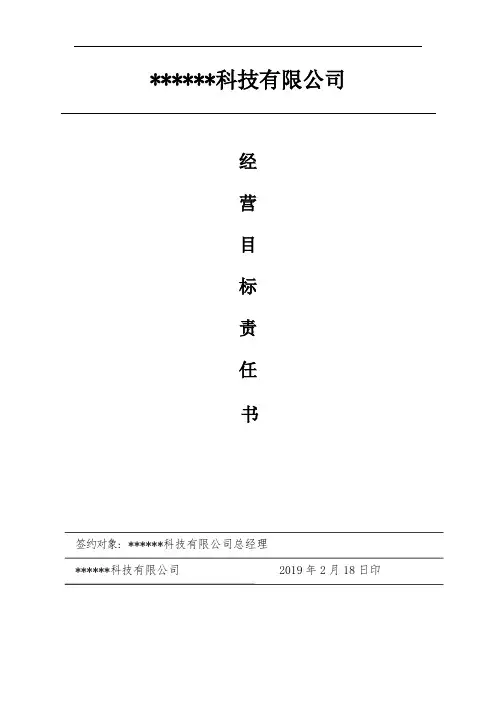 ******科技有限公司

经

营

目

标

责

任

书

签约对象：******科技有限公司总经理

******科技有限公司 2019年2月18日印